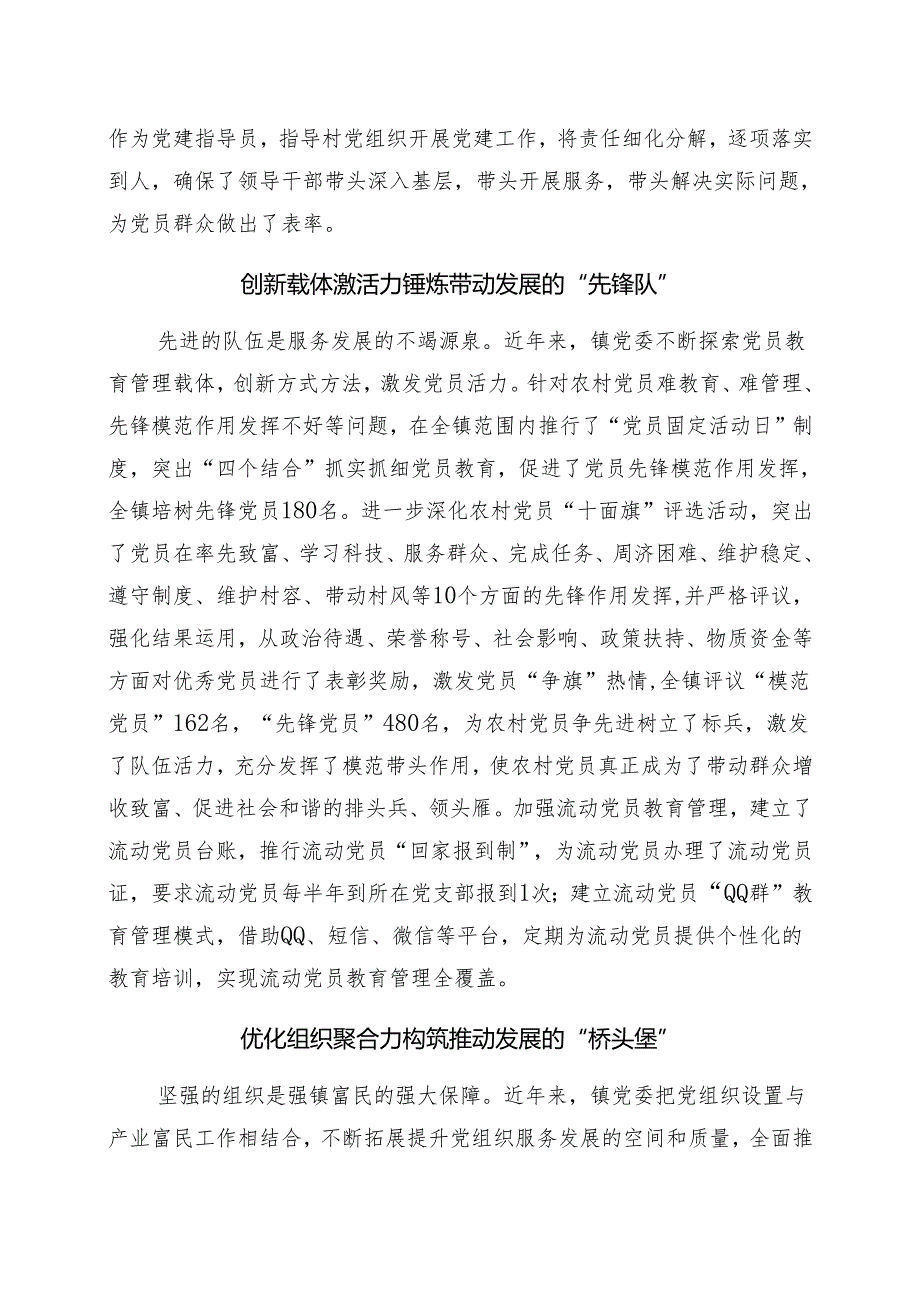 作为党建指导员，指导村党组织开展党建工作，将责任细化分解，逐项落实到人，确保了领导干部带头深入基层，带头开展服务，带头解决实际问题，为党员群众做出了表率。

创新载体激活力锤炼带动发展的“先锋队”

先进的队伍是服务发展的不竭源泉。近年来，镇党委不断探索党员教育管理载体，创新方式方法，激发党员活力。针对农村党员难教育、难管理、先锋模范作用发挥不好等问题，在全镇范围内推行了“党员固定活动日”制度，突出“四个结合”抓实抓细党员教育，促进了党员先锋模范作用发挥，全镇培树先锋党员180名。进一步深化农村党员“十面旗”评选活动，突出了党员在率先致富、学习科技、服务群众、完成任务、周济困难、维护稳定、遵守制度、维护村容、带动村风等10个方面的先锋作用发挥，并严格评议，强化结果运用，从政治待遇、荣誉称号、社会影响、政策扶持、物质资金等方面对优秀党员进行了表彰奖励，激发党员“争旗”热情，全镇评议“模范党员”162名，“先锋党员”480名，为农村党员争先进树立了标兵，激发了队伍活力，充分发挥了模范带头作用，使农村党员真正成为了带动群众增收致富、促进社会和谐的排头兵、领头雁。加强流动党员教育管理，建立了流动党员台账，推行流动党员“回家报到制”，为流动党员办理了流动党员证，要求流动党员每半年到所在党支部报到1次；建立流动党员“QQ群”教育管理模式，借助QQ、短信、微信等平台，定期为流动党员提供个性化的教育培训，实现流动党员教育管理全覆盖。

优化组织聚合力构筑推动发展的“桥头堡”

坚强的组织是强镇富民的强大保障。近年来，镇党委把党组织设置与产业富民工作相结合，不断拓展提升党组织服务发展的空间和质量，全面推